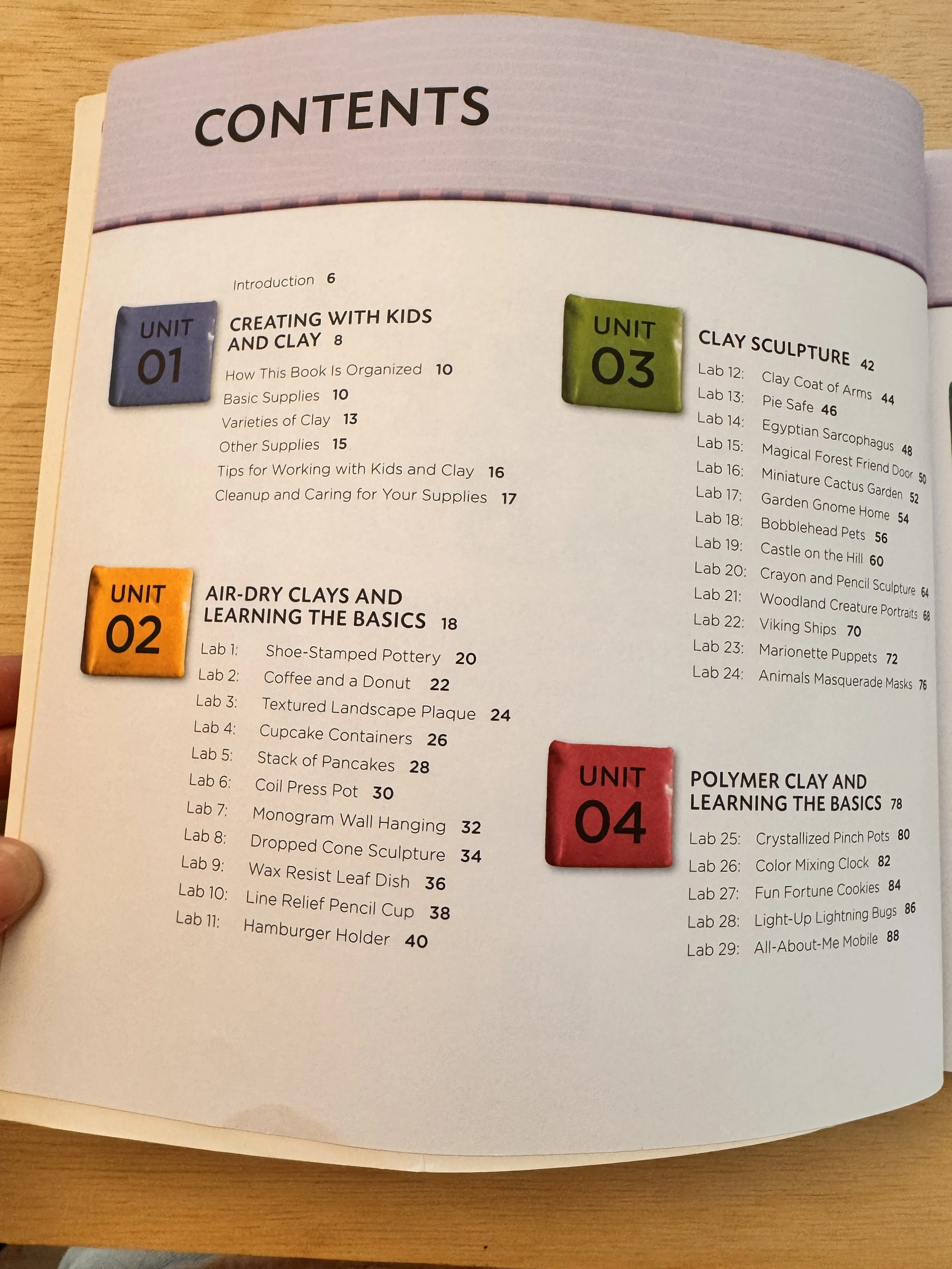 CONTENTS

Introduction 6

UNIT
01

CREATING WITH KIDS
AND CLAY 8
How This Book Is Organized 10
Basic Supplies 10
Varieties of Clay 13
Other Supplies 15
Tips for Working with Kids and Clay 16
Cleanup and Caring for Your Supplies 17

UNIT
02

AIR-DRY CLAYS AND
LEARNING THE BASICS 18
Lab 1: Shoe-Stamped Pottery 20
Lab 2: Coffee and a Donut 22
Lab 3: Textured Landscape Plaque 24
Lab 4: Cupcake Containers 26
Lab 5: Stack of Pancakes 28
Lab 6: Coil Press Pot 30
Lab 7: Monogram Wall Hanging 32
Lab 8: Dropped Cone Sculpture 34
Lab 9: Wax Resist Leaf Dish 36
Lab 10: Line Relief Pencil Cup 38
Lab 11: Hamburger Holder 40

UNIT
03

CLAY SCULPTURE 42
Lab 12: Clay Coat of Arms 44
Lab 13: Pie Safe 46
Lab 14: Egyptian Sarcophagus 48
Lab 15: Magical Forest Friend Door 50
Lab 16: Miniature Cactus Garden 52
Lab 17: Garden Gnome Home 54
Lab 18: Bobblehead Pets 56
Lab 19: Castle on the Hill 60
Lab 20: Crayon and Pencil Sculpture 64
Lab 21: Woodland Creature Portraits 68
Lab 22: Viking Ships 70
Lab 23: Marionette Puppets 72
Lab 24: Animals Masquerade Masks 76

UNIT
04

POLYMER CLAY AND
LEARNING THE BASICS 78
Lab 25: Crystallized Pinch Pots 80
Lab 26: Color Mixing Clock 82
Lab 27: Fun Fortune Cookies 84
Lab 28: Light-Up Lightning Bugs 86
Lab 29: All-About-Me Mobile 88